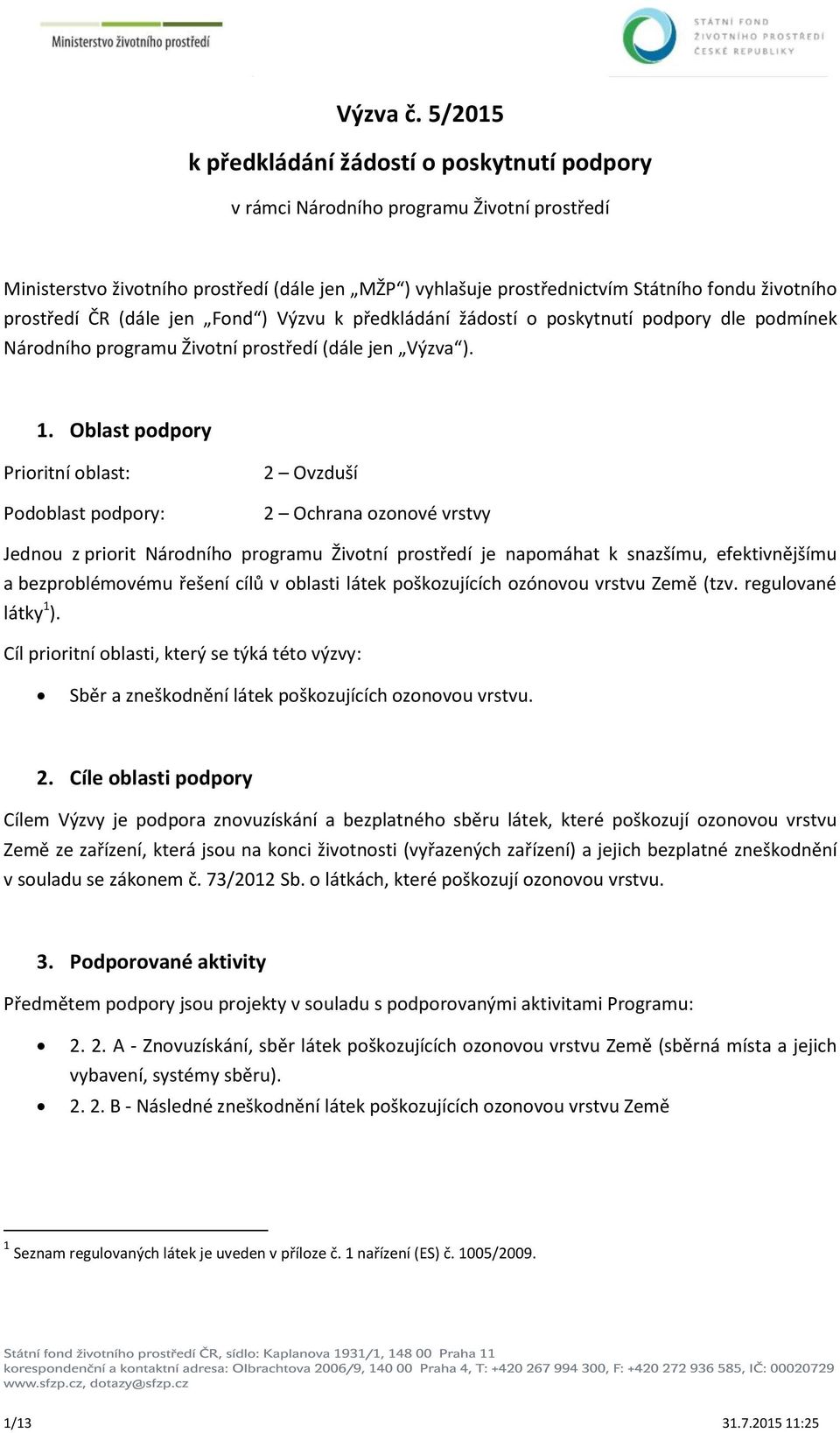 Ministerstvo životního prostředí

STÁTNÍ FOND ŽIVOTNÍHO PROSTŘEDÍ ČESKÉ REPUBLIKY

Výzva č. 5/2015

k předkládání žádostí o poskytnutí podpory

v rámci Národního programu Životní prostředí

Ministerstvo životního prostředí (dále jen „MŽP“) vyhlašuje prostřednictvím Státního fondu životního prostředí ČR (dále jen „Fond“) Výzvu k předkládání žádostí o poskytnutí podpory dle podmínek Národního programu Životní prostředí (dále jen „Výzva“).

1. Oblast podpory

Prioritní oblast: 2 – Ovzduší

Podoblast podpory: 2 – Ochrana ozonové vrstvy

Jednou z priorit Národního programu Životní prostředí je napomáhat k snazšímu, efektivnějšímu a bezproblémovému řešení cílů v oblasti látek poškozujících ozónovou vrstvu Země (tzv. regulované látky$^1$).

Cíl prioritní oblasti, který se týká této výzvy:

• Sběr a zneškodnění látek poškozujících ozonovou vrstvu.

2. Cíle oblasti podpory

Cílem Výzvy je podpora znovuzískání a bezplatného sběru látek, které poškozují ozonovou vrstvu Země ze zařízení, která jsou na konci životnosti (vyřazených zařízení) a jejich bezplatné zneškodnění v souladu se zákonem č. 73/2012 Sb. o látkách, které poškozují ozonovou vrstvu.

3. Podporované aktivity

Předmětem podpory jsou projekty v souladu s podporovanými aktivitami Programu:

• 2. 2. A - Znovuzískání, sběr látek poškozujících ozonovou vrstvu Země (sběrná místa a jejich vybavení, systémy sběru).
• 2. 2. B - Následné zneškodnění látek poškozujících ozonovou vrstvu Země

$^1$ Seznam regulovaných látek je uveden v příloze č. 1 nařízení (ES) č. 1005/2009.

Státní fond životního prostředí ČR, sídlo: Kaplanova 1931/1, 148 00 Praha 11
korespondenční a kontaktní adresa: Olbrachtova 2006/9, 140 00 Praha 4, T: +420 267 994 300, F: +420 272 936 585, IČ: 00020729
www.sfzp.cz, dotazy@sfzp.cz

1/13

31.7.2015 11:25